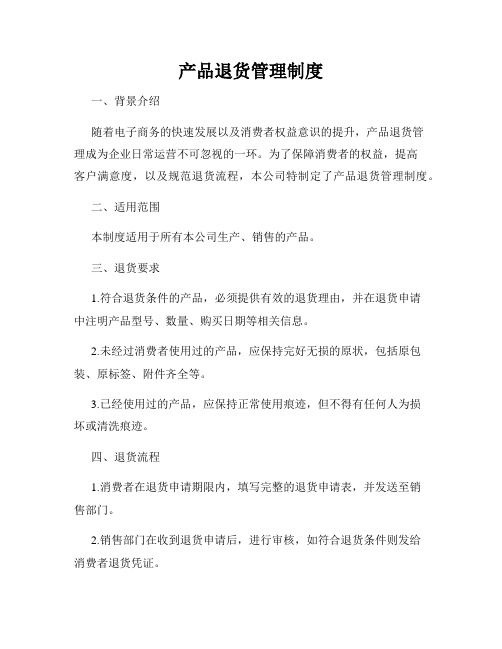 产品退货管理制度

一、背景介绍

随着电子商务的快速发展以及消费者权益意识的提升，产品退货管理成为企业日常运营不可忽视的一环。为了保障消费者的权益，提高客户满意度，以及规范退货流程，本公司特制定了产品退货管理制度。

二、适用范围

本制度适用于所有本公司生产、销售的产品。

三、退货要求

1.符合退货条件的产品，必须提供有效的退货理由，并在退货申请中注明产品型号、数量、购买日期等相关信息。

2.未经过消费者使用过的产品，应保持完好无损的原状，包括原包装、原标签、附件齐全等。

3.已经使用过的产品，应保持正常使用痕迹，但不得有任何人为损坏或清洗痕迹。

四、退货流程

1.消费者在退货申请期限内，填写完整的退货申请表，并发送至销售部门。

2.销售部门在收到退货申请后，进行审核，如符合退货条件则发给消费者退货凭证。